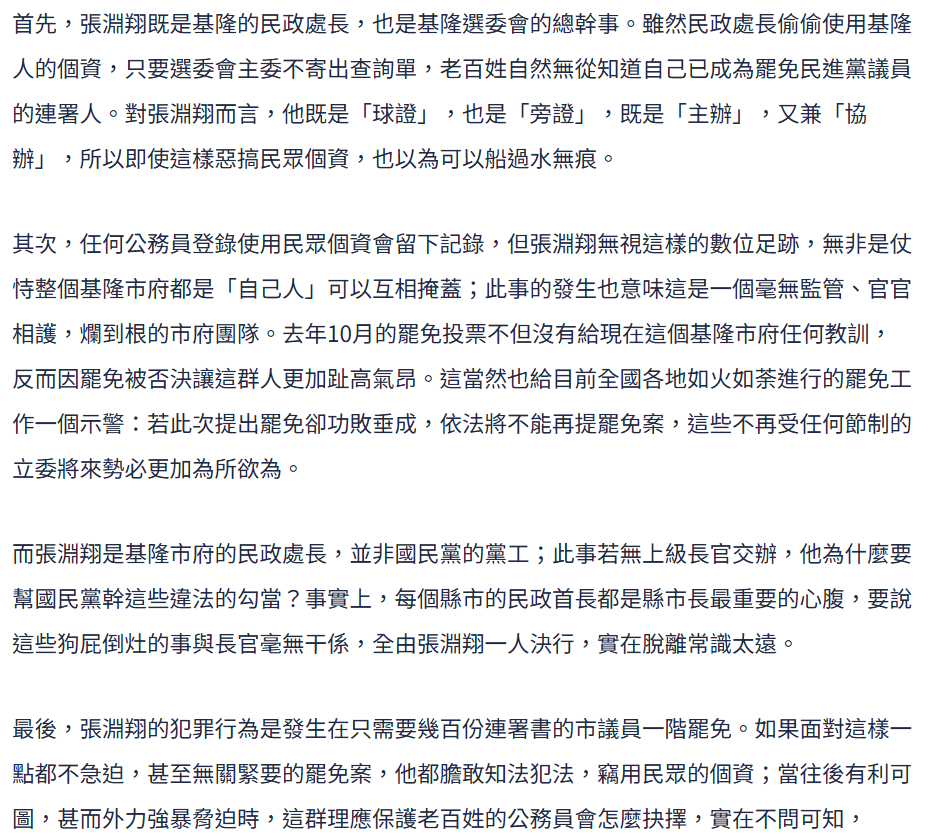 首先，張淵翔既是基隆的民政處長，也是基隆選委會的總幹事。雖然民政處長偷偷使用基隆人的個資，只要選委會主委不寄出查詢單，老百姓自然無從知道自己已成為罷免民進黨議員的連署人。對張淵翔而言，他既是「球證」，也是「旁證」，既是「主辦」，又兼「協辦」，所以即使這樣惡搞民眾個資，也以為可以船過水無痕。

其次，任何公務員登錄使用民眾個資會留下記錄，但張淵翔無視這樣的數位足跡，無非是仗恃整個基隆市府都是「自己人」可以互相掩蓋；此事的發生也意味這是一個毫無監管、官官相護，爛到根的市府團隊。去年10月的罷免投票不但沒有給現在這個基隆市府任何教訓，反而因罷免被否決讓這群人更加趾高氣昂。這當然也給目前全國各地如火如荼進行的罷免工作一個示警：若此次提出罷免卻功敗垂成，依法將不能再提罷免案，這些不再受任何節制的立委將來勢必更加為所欲為。

而張淵翔是基隆市府的民政處長，並非國民黨的黨工；此事若無上級長官交辦，他為什麼要幫國民黨幹這些違法的勾當？事實上，每個縣市的民政首長都是縣市長最重要的心腹，要說這些狗屁倒灶的事與長官毫無干係，全由張淵翔一人決行，實在脫離常識太遠。

最後，張淵翔的犯罪行為是發生在只需要幾百份連署書的市議員一階罷免。如果面對這樣一點都不急迫，甚至無關緊要的罷免案，他都膽敢知法犯法，竊用民眾的個資；當往後有利可圖，甚而外力強暴脅迫時，這群理應保護老百姓的公務員會怎麼抉擇，實在不問可知，